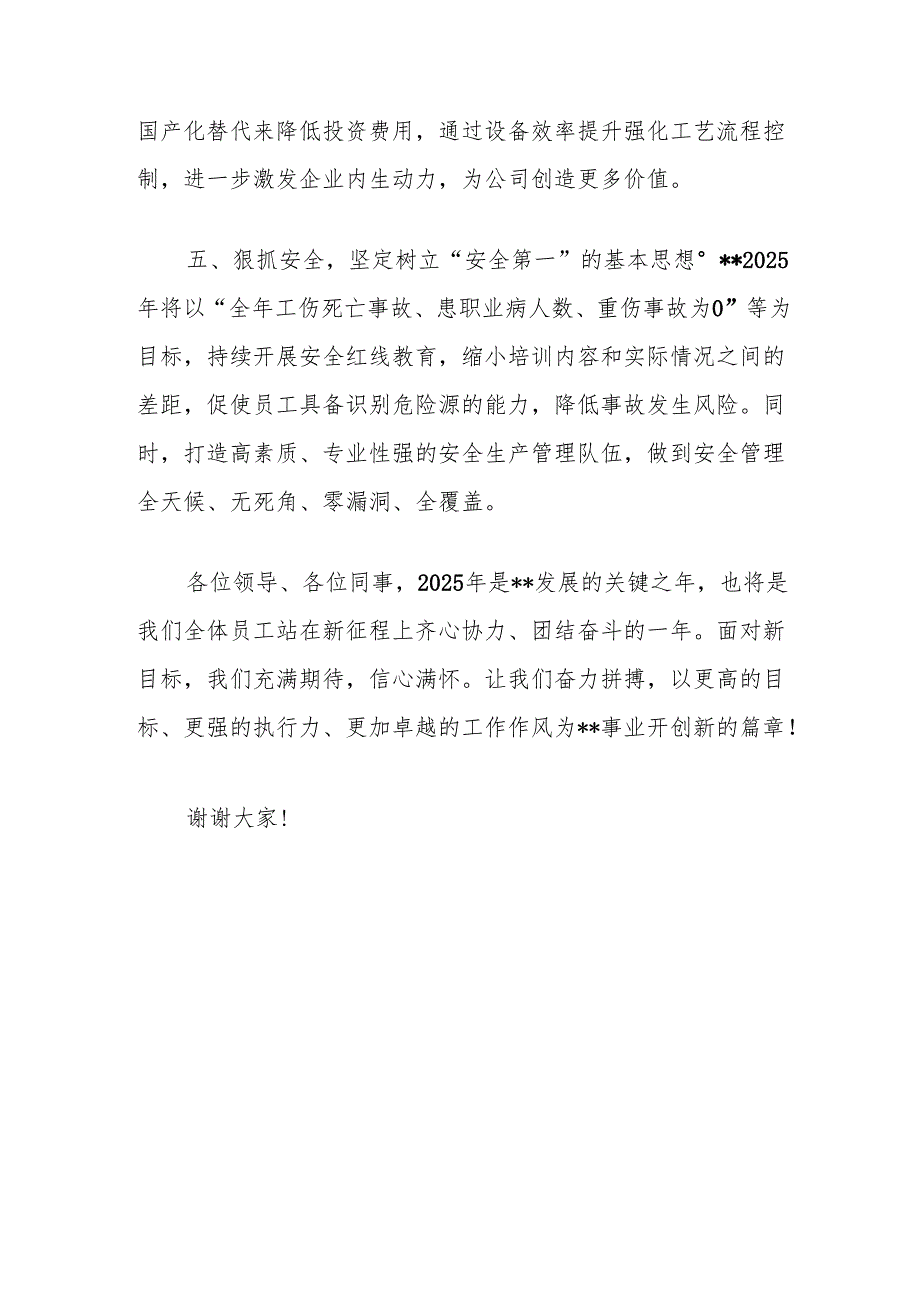 国产化替代来降低投资费用，通过设备效率提升强化工艺流程控制，进一步激发企业内生动力，为公司创造更多价值。

五、狠抓安全，坚定树立“安全第一”的基本思想°**2025年将以“全年工伤死亡事故、患职业病人数、重伤事故为0”等为目标，持续开展安全红线教育，缩小培训内容和实际情况之间的差距，促使员工具备识别危险源的能力，降低事故发生风险。同时，打造高素质、专业性强的安全生产管理队伍，做到安全管理全天候、无死角、零漏洞、全覆盖。

各位领导、各位同事，2025年是**发展的关键之年，也将是我们全体员工站在新征程上齐心协力、团结奋斗的一年。面对新目标，我们充满期待，信心满怀。让我们奋力拼搏，以更高的目标、更强的执行力、更加卓越的工作作风为**事业开创新的篇章！

谢谢大家！